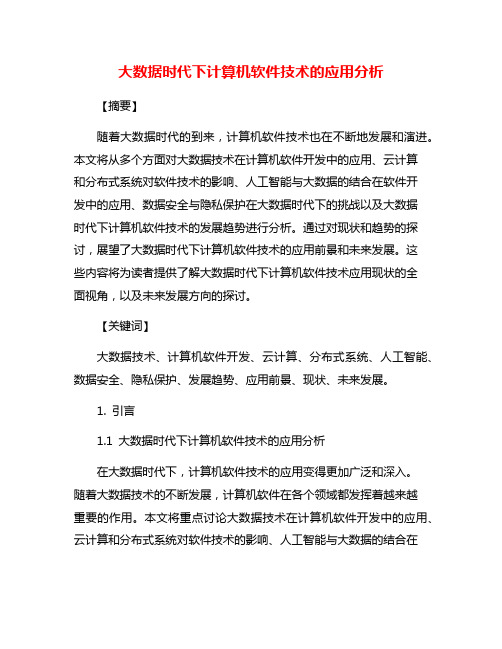 大数据时代下计算机软件技术的应用分析

【摘要】

随着大数据时代的到来，计算机软件技术也在不断地发展和演进。本文将从多个方面对大数据技术在计算机软件开发中的应用、云计算和分布式系统对软件技术的影响、人工智能与大数据的结合在软件开发中的应用、数据安全与隐私保护在大数据时代下的挑战以及大数据时代下计算机软件技术的发展趋势进行分析。通过对现状和趋势的探讨，展望了大数据时代下计算机软件技术的应用前景和未来发展。这些内容将为读者提供了解大数据时代下计算机软件技术应用现状的全面视角，以及未来发展方向的探讨。

【关键词】

大数据技术、计算机软件开发、云计算、分布式系统、人工智能、数据安全、隐私保护、发展趋势、应用前景、现状、未来发展。

1. 引言

1.1 大数据时代下计算机软件技术的应用分析

在大数据时代下，计算机软件技术的应用变得更加广泛和深入。随着大数据技术的不断发展，计算机软件在各个领域都发挥着越来越重要的作用。本文将重点讨论大数据技术在计算机软件开发中的应用、云计算和分布式系统对软件技术的影响、人工智能与大数据的结合在